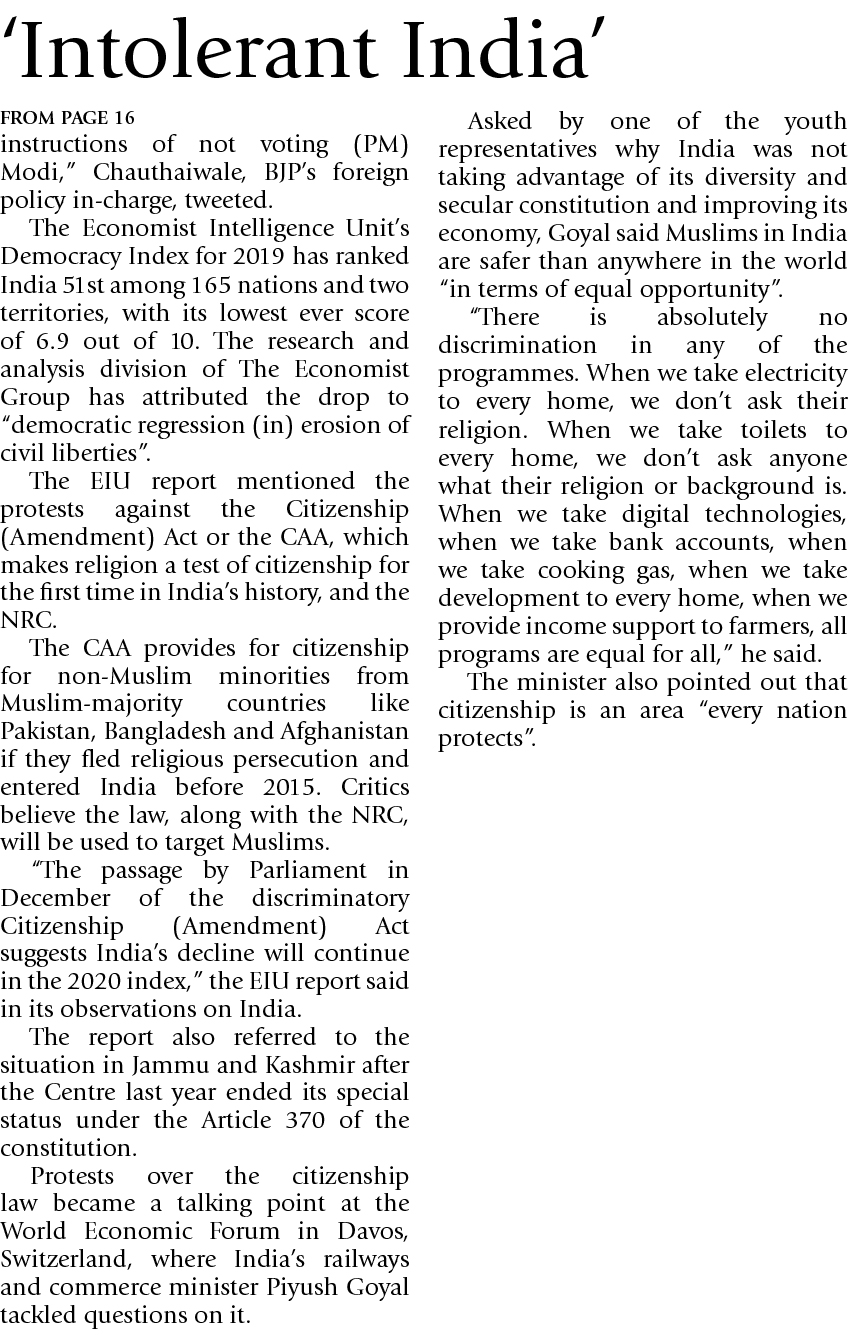 ‘Intolerant India’

FROM PAGE 16
instructions of not voting (PM) Modi,” Chauthaiwale, BJP’s foreign policy in-charge, tweeted.

The Economist Intelligence Unit’s Democracy Index for 2019 has ranked India 51st among 165 nations and two territories, with its lowest ever score of 6.9 out of 10. The research and analysis division of The Economist Group has attributed the drop to “democratic regression (in) erosion of civil liberties”.

The EIU report mentioned the protests against the Citizenship (Amendment) Act or the CAA, which makes religion a test of citizenship for the first time in India’s history, and the NRC.

The CAA provides for citizenship for non-Muslim minorities from Muslim-majority countries like Pakistan, Bangladesh and Afghanistan if they fled religious persecution and entered India before 2015. Critics believe the law, along with the NRC, will be used to target Muslims.

“The passage by Parliament in December of the discriminatory Citizenship (Amendment) Act suggests India’s decline will continue in the 2020 index,” the EIU report said in its observations on India.

The report also referred to the situation in Jammu and Kashmir after the Centre last year ended its special status under the Article 370 of the constitution.

Protests over the citizenship law became a talking point at the World Economic Forum in Davos, Switzerland, where India’s railways and commerce minister Piyush Goyal tackled questions on it.

Asked by one of the youth representatives why India was not taking advantage of its diversity and secular constitution and improving its economy, Goyal said Muslims in India are safer than anywhere in the world “in terms of equal opportunity”.

“There is absolutely no discrimination in any of the programmes. When we take electricity to every home, we don’t ask their religion. When we take toilets to every home, we don’t ask anyone what their religion or background is. When we take digital technologies, when we take bank accounts, when we take cooking gas, when we take development to every home, when we provide income support to farmers, all programs are equal for all,” he said.

The minister also pointed out that citizenship is an area “every nation protects”.